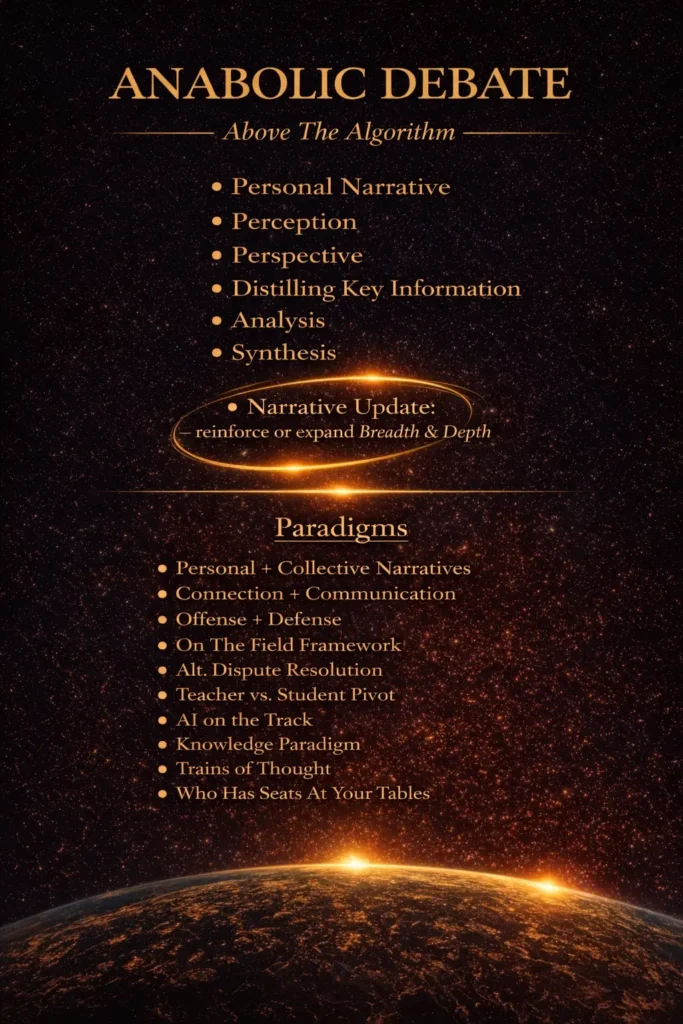 ANABOLIC DEBATE

Above The Algorithm

• Personal Narrative
• Perception
• Perspective
• Distilling Key Information
• Analysis
• Synthesis

• Narrative Update:
– reinforce or expand Breadth & Depth

Paradigms

• Personal + Collective Narratives
• Connection + Communication
• Offense + Defense
• On The Field Framework
• Alt. Dispute Resolution
• Teacher vs. Student Pivot
• AI on the Track
• Knowledge Paradigm
• Trains of Thought
• Who Has Seats At Your Tables